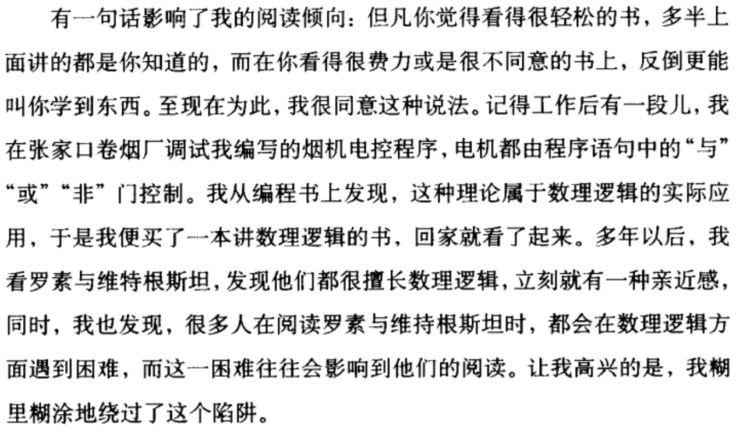 有一句话影响了我的阅读倾向：但凡你觉得看得很轻松的书，多半上面讲的都是你知道的，而在你看得很费力或是很不同意的书上，反倒更能叫你学到东西。至现在为此，我很同意这种说法。记得工作后有一段儿，我在张家口卷烟厂调试我编写的烟机电控程序，电机都由程序语句中的“与”“或”“非”门控制。我从编程书上发现，这种理论属于数理逻辑的实际应用，于是我便买了一本讲数理逻辑的书，回家就看了起来。多年以后，我看罗素与维特根斯坦，发现他们都很擅长数理逻辑，立刻就有一种亲近感，同时，我也发现，很多人在阅读罗素与维持根斯坦时，都会在数理逻辑方面遇到困难，而这一困难往往会影响到他们的阅读。让我高兴的是，我糊里糊涂地绕过了这个陷阱。